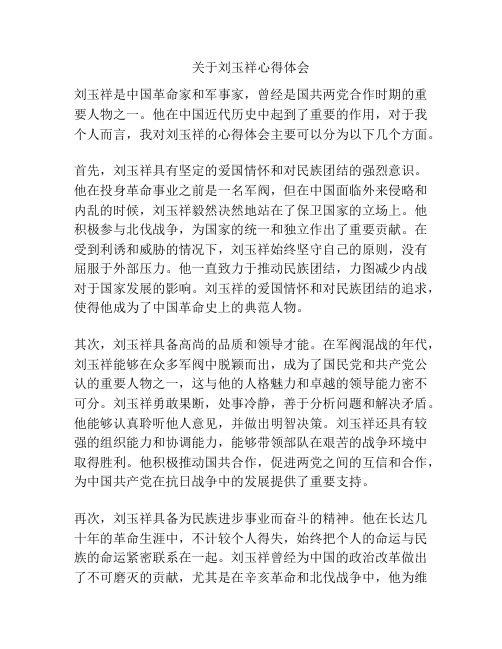 关于刘玉祥心得体会

刘玉祥是中国革命家和军事家，曾经是国共两党合作时期的重要人物之一。他在中国近代历史中起到了重要的作用，对于我个人而言，我对刘玉祥的心得体会主要可以分为以下几个方面。

首先，刘玉祥具有坚定的爱国情怀和对民族团结的强烈意识。他在投身革命事业之前是一名军阀，但在中国面临外来侵略和内乱的时候，刘玉祥毅然决然地站在了保卫国家的立场上。他积极参与北伐战争，为国家的统一和独立作出了重要贡献。在受到利诱和威胁的情况下，刘玉祥始终坚守自己的原则，没有屈服于外部压力。他一直致力于推动民族团结，力图减少内战对于国家发展的影响。刘玉祥的爱国情怀和对民族团结的追求，使得他成为了中国革命史上的典范人物。

其次，刘玉祥具备高尚的品质和领导才能。在军阀混战的年代，刘玉祥能够在众多军阀中脱颖而出，成为了国民党和共产党公认的重要人物之一，这与他的人格魅力和卓越的领导能力密不可分。刘玉祥勇敢果断，处事冷静，善于分析问题和解决矛盾。他能够认真聆听他人意见，并做出明智决策。刘玉祥还具有较强的组织能力和协调能力，能够带领部队在艰苦的战争环境中取得胜利。他积极推动国共合作，促进两党之间的互信和合作，为中国共产党在抗日战争中的发展提供了重要支持。

再次，刘玉祥具备为民族进步事业而奋斗的精神。他在长达几十年的革命生涯中，不计较个人得失，始终把个人的命运与民族的命运紧密联系在一起。刘玉祥曾经为中国的政治改革做出了不可磨灭的贡献，尤其是在辛亥革命和北伐战争中，他为维